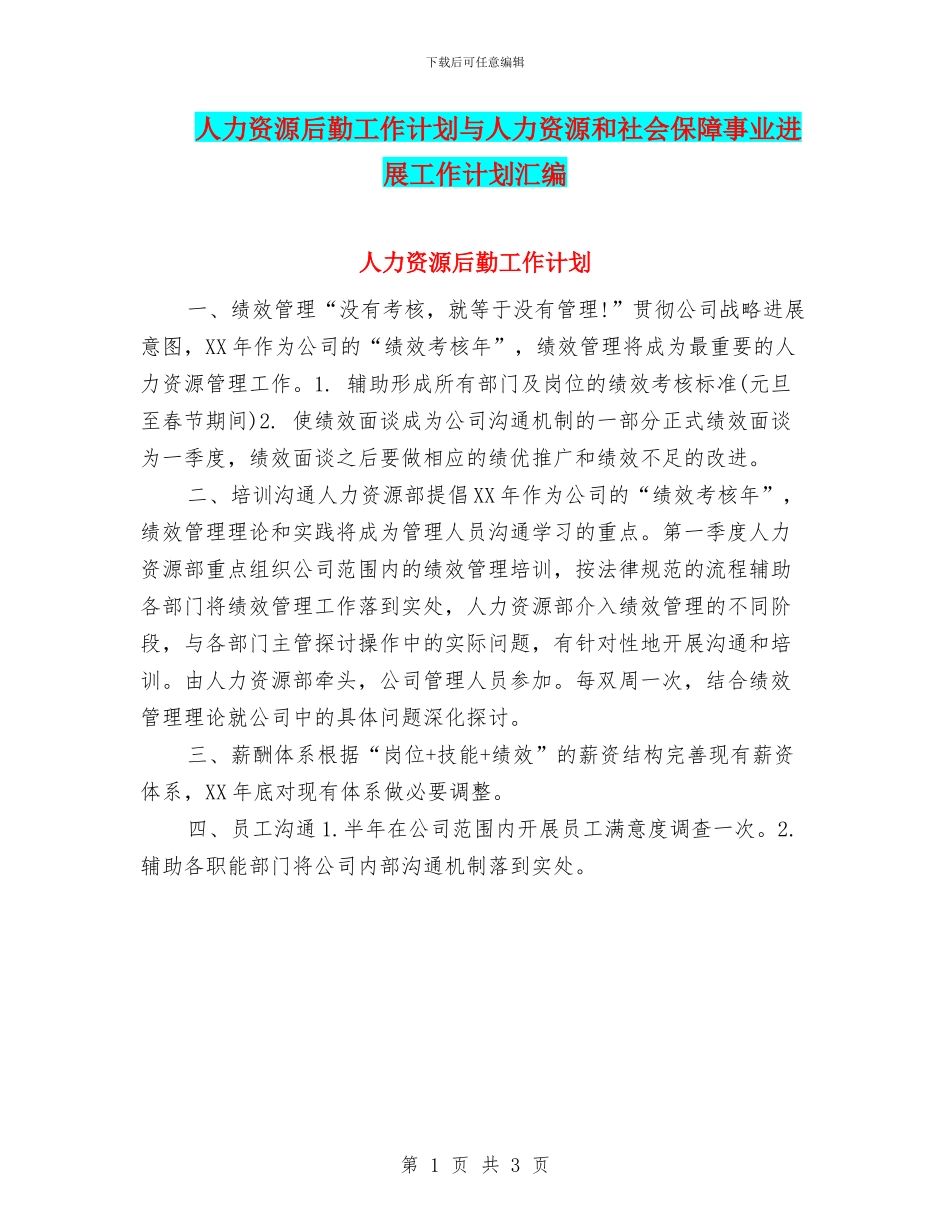 下载后可任意编辑

人力资源后勤工作计划与人力资源和社会保障事业进展工作计划汇编

人力资源后勤工作计划

一、绩效管理“没有考核，就等于没有管理!”贯彻公司战略进展意图，XX年作为公司的“绩效考核年”，绩效管理将成为最重要的人力资源管理工作。1. 辅助形成所有部门及岗位的绩效考核标准(元旦至春节期间)2. 使绩效面谈成为公司沟通机制的一部分正式绩效面谈为一季度，绩效面谈之后要做相应的绩优推广和绩效不足的改进。

二、培训沟通人力资源部提倡XX年作为公司的“绩效考核年”，绩效管理理论和实践将成为管理人员沟通学习的重点。第一季度人力资源部重点组织公司范围内的绩效管理培训，按法律规范的流程辅助各部门将绩效管理工作落到实处，人力资源部介入绩效管理的不同阶段，与各部门主管探讨操作中的实际问题，有针对性地开展沟通和培训。由人力资源部牵头，公司管理人员参加。每双周一次，结合绩效管理理论就公司中的具体问题深化探讨。

三、薪酬体系根据“岗位+技能+绩效”的薪资结构完善现有薪资体系，XX年底对现有体系做必要调整。

四、员工沟通1.半年在公司范围内开展员工满意度调查一次。2.辅助各职能部门将公司内部沟通机制落到实处。

第 1 页 共 3 页